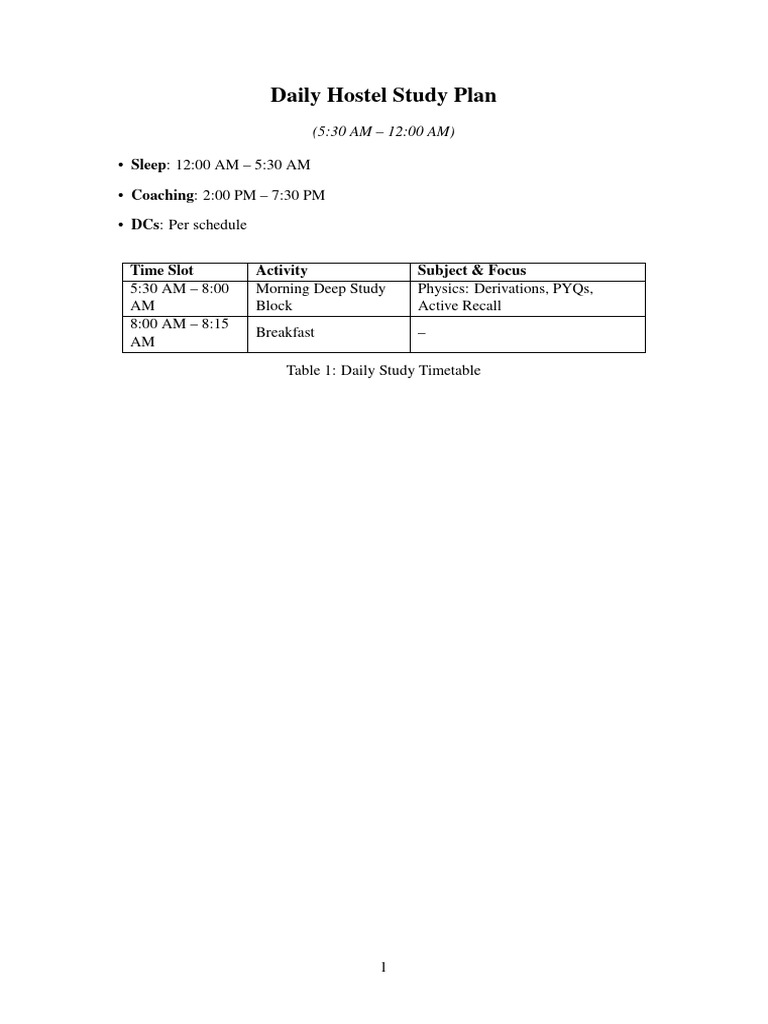 Daily Hostel Study Plan

(5:30 AM – 12:00 AM)

• Sleep: 12:00 AM – 5:30 AM

• Coaching: 2:00 PM – 7:30 PM

• DCs: Per schedule

| Time Slot | Activity | Subject & Focus |
|---|---|---|
| 5:30 AM – 8:00 AM | Morning Deep Study Block | Physics: Derivations, PYQs, Active Recall |
| 8:00 AM – 8:15 AM | Breakfast | – |

Table 1: Daily Study Timetable

1